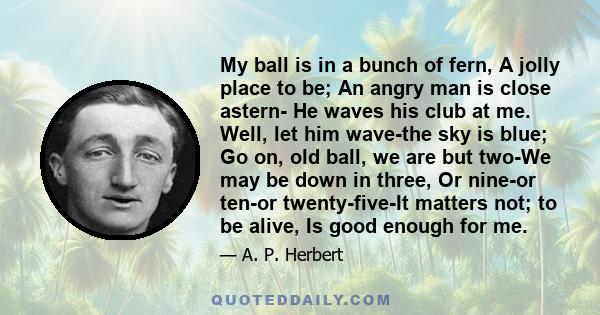 My ball is in a bunch of fern, A jolly place to be; An angry man is close astern- He waves his club at me. Well, let him wave-the sky is blue; Go on, old ball, we are but two-We may be down in three, Or nine-or ten-or twenty-five-It matters not; to be alive, Is good enough for me.

— A. P. Herbert

QUOTEDDAILY.COM